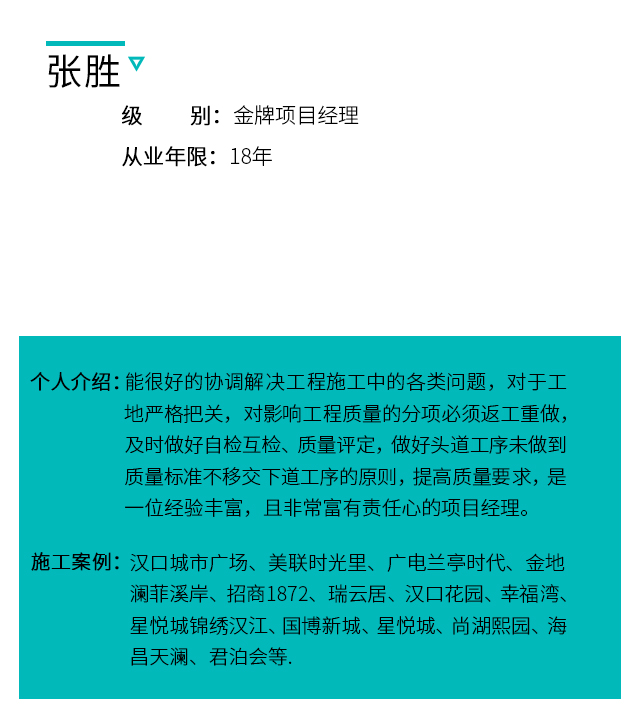 张胜

级　　别：金牌项目经理

从业年限：18年

个人介绍：能很好的协调解决工程施工中的各类问题，对于工地严格把关，对影响工程质量的分项必须返工重做，及时做好自检互检、质量评定，做好头道工序未做到质量标准不移交下道工序的原则，提高质量要求，是一位经验丰富，且非常富有责任心的项目经理。

施工案例：汉口城市广场、美联时光里、广电兰亭时代、金地澜菲溪岸、招商1872、瑞云居、汉口花园、幸福湾、星悦城锦绣汉江、国博新城、星悦城、尚湖熙园、海昌天澜、君泊会等.